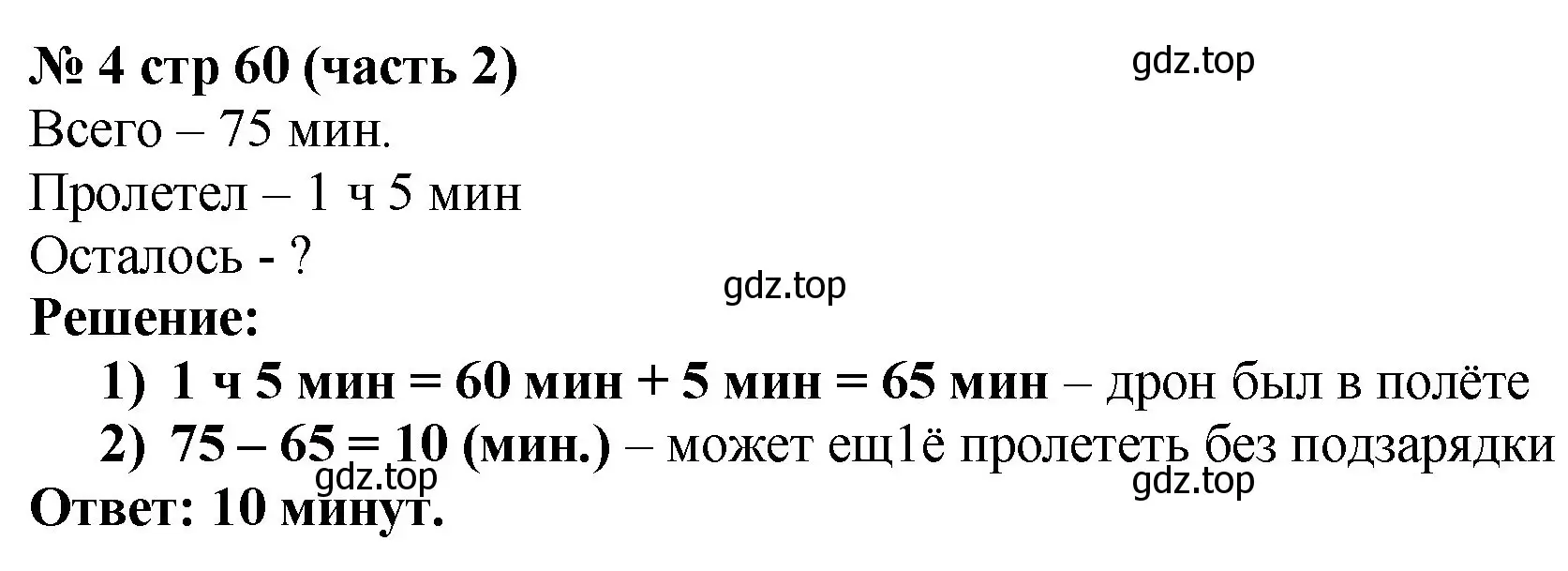 № 4 стр 60 (часть 2)
gdz.top
Всего – 75 мин.
Пролетел – 1 ч 5 мин
Осталось - ?
gdz.top
Решение:
1) 1 ч 5 мин = 60 мин + 5 мин = 65 мин – дрон был в полёте
2) 75 – 65 = 10 (мин.) – может ещ1ё пролететь без подзарядки
gdz.top
gdz.top
Ответ: 10 минут.